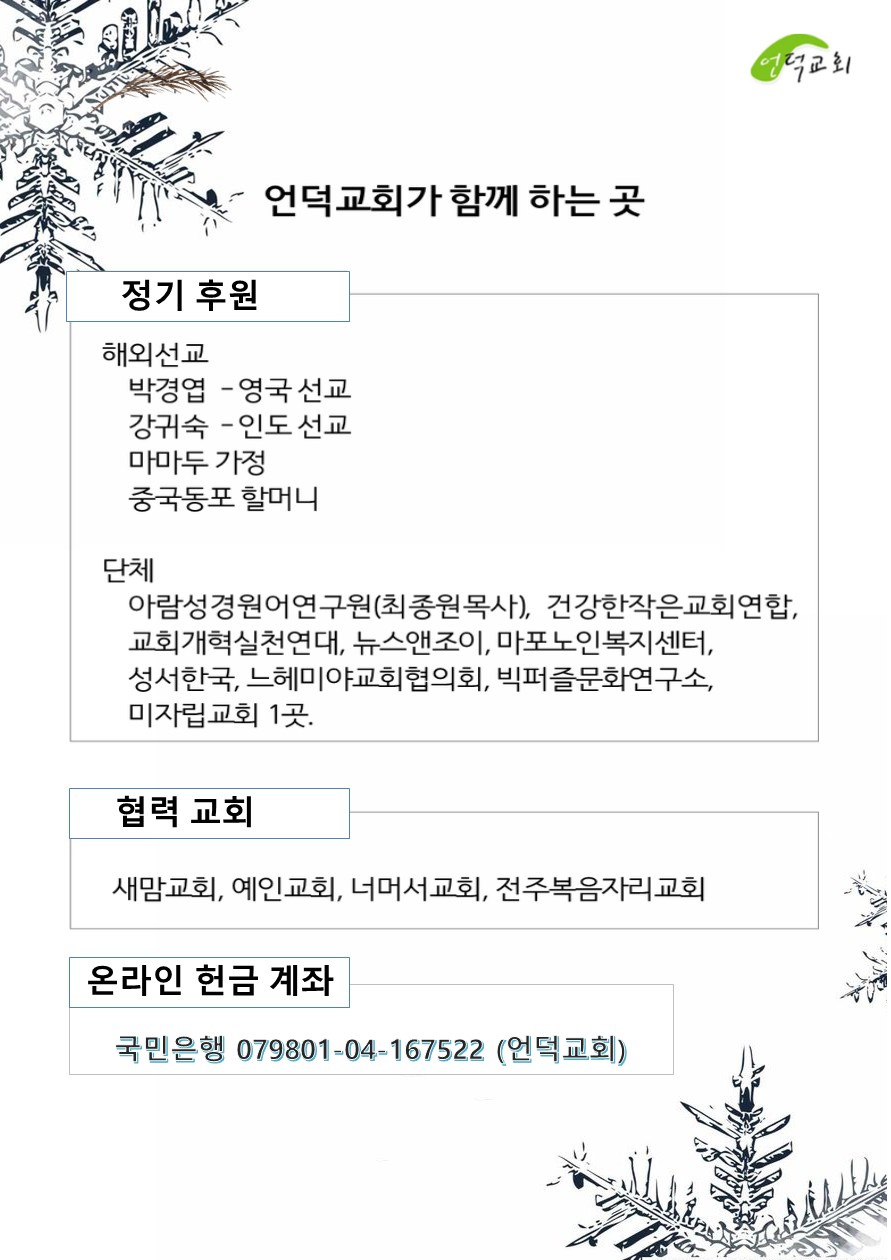 언덕교회

언덕교회가 함께 하는 곳

정기 후원

해외선교
박경엽 - 영국 선교
강귀숙 - 인도 선교
마마두 가정
중국동포 할머니

단체
아람성경원어연구원(최종원목사), 건강한작은교회연합, 교회개혁실천연대, 뉴스앤조이, 마포노인복지센터, 성서한국, 느헤미야교회협의회, 빅퍼즐문화연구소, 미자립교회 1곳.

협력 교회

새맘교회, 예인교회, 너머서교회, 전주복음자리교회

온라인 헌금 계좌

국민은행 079801-04-167522 (언덕교회)